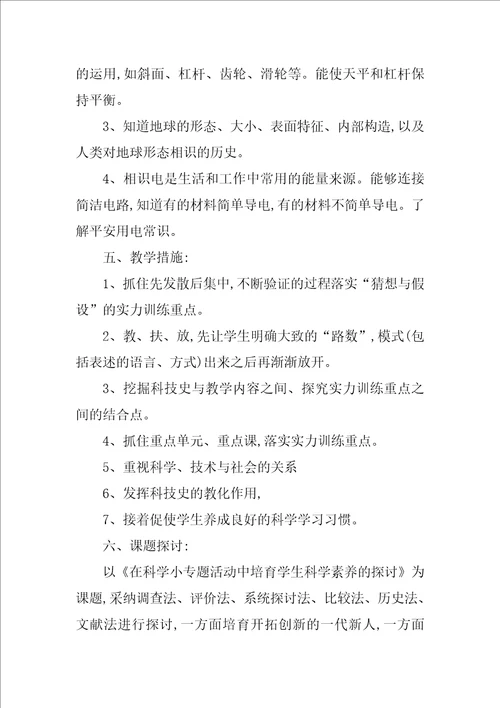 的运用,如斜面、杠杆、齿轮、滑轮等。能使天平和杠杆保持平衡。

3、知道地球的形态、大小、表面特征、内部构造,以及人类对地球形态相识的历史。

4、相识电是生活和工作中常用的能量来源。能够连接简洁电路,知道有的材料简单导电,有的材料不简单导电。了解平安用电常识。

五、教学措施:

1、抓住先发散后集中,不断验证的过程落实“猜想与假设”的实力训练重点。

2、教、扶、放,先让学生明确大致的“路数”,模式(包括表述的语言、方式)出来之后再渐渐放开。

3、挖掘科技史与教学内容之间、探究实力训练重点之间的结合点。

4、抓住重点单元、重点课,落实实力训练重点。

5、重视科学、技术与社会的关系

6、发挥科技史的教化作用,

7、接着促使学生养成良好的科学学习习惯。

六、课题探讨:

以《在科学小专题活动中培育学生科学素养的探讨》为课题,采纳调查法、评价法、系统探讨法、比较法、历史法、文献法进行探讨,一方面培育开拓创新的一代新人,一方面